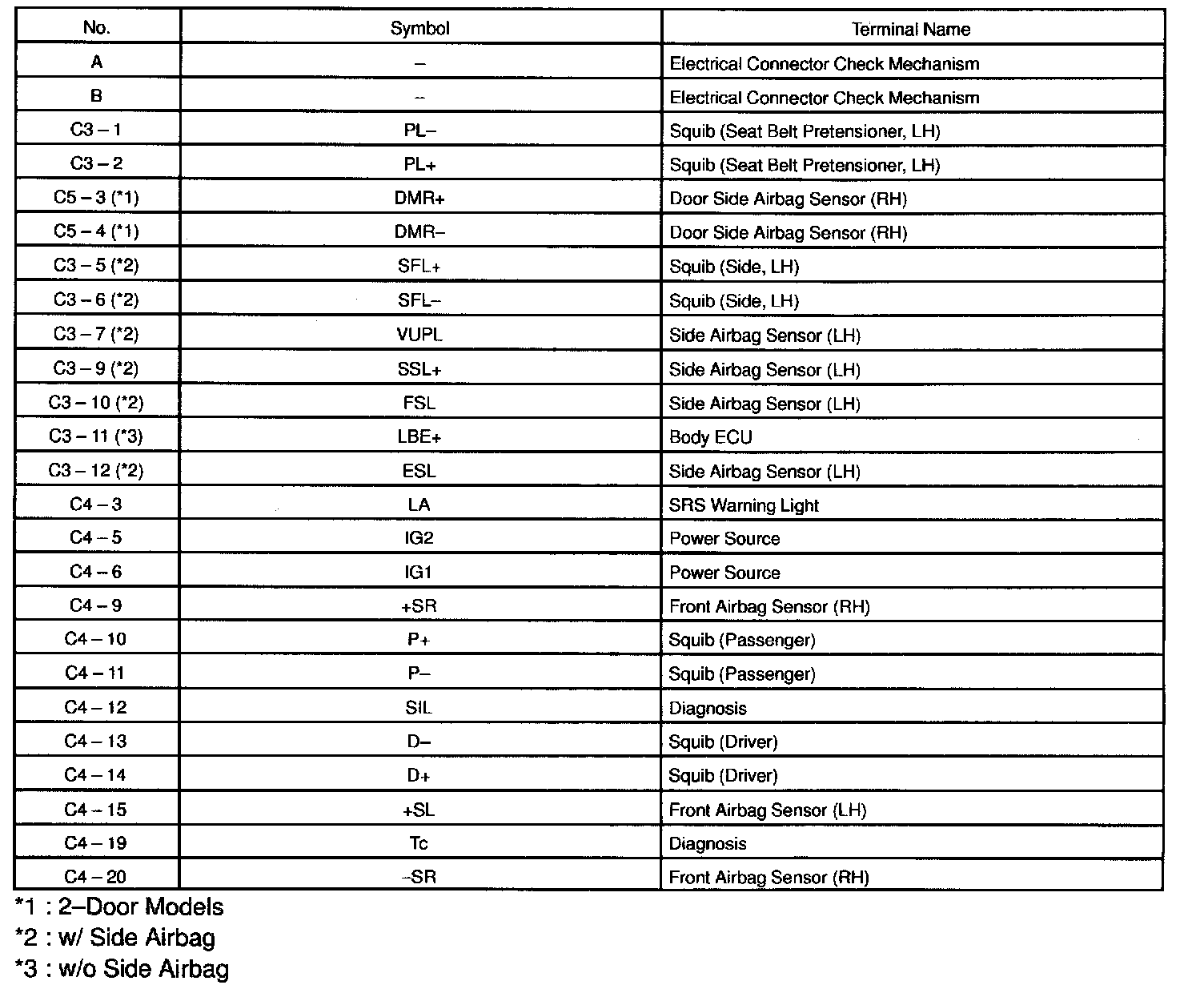 | No. | Symbol | Terminal Name |
|---|---|---|
| A | – | Electrical Connector Check Mechanism |
| B | – | Electrical Connector Check Mechanism |
| C3 – 1 | PL– | Squib (Seat Belt Pretensioner, LH) |
| C3 – 2 | PL+ | Squib (Seat Belt Pretensioner, LH) |
| C5 – 3 (*1) | DMR+ | Door Side Airbag Sensor (RH) |
| C5 – 4 (*1) | DMR– | Door Side Airbag Sensor (RH) |
| C3 – 5 (*2) | SFL+ | Squib (Side, LH) |
| C3 – 6 (*2) | SFL– | Squib (Side, LH) |
| C3 – 7 (*2) | VUPL | Side Airbag Sensor (LH) |
| C3 – 9 (*2) | SSL+ | Side Airbag Sensor (LH) |
| C3 – 10 (*2) | FSL | Side Airbag Sensor (LH) |
| C3 – 11 (*3) | LBE+ | Body ECU |
| C3 – 12 (*2) | ESL | Side Airbag Sensor (LH) |
| C4 – 3 | LA | SRS Warning Light |
| C4 – 5 | IG2 | Power Source |
| C4 – 6 | IG1 | Power Source |
| C4 – 9 | +SR | Front Airbag Sensor (RH) |
| C4 – 10 | P+ | Squib (Passenger) |
| C4 – 11 | P– | Squib (Passenger) |
| C4 – 12 | SIL | Diagnosis |
| C4 – 13 | D– | Squib (Driver) |
| C4 – 14 | D+ | Squib (Driver) |
| C4 – 15 | +SL | Front Airbag Sensor (LH) |
| C4 – 19 | Tc | Diagnosis |
| C4 – 20 | –SR | Front Airbag Sensor (RH) |

*1 : 2–Door Models
*2 : w/ Side Airbag
*3 : w/o Side Airbag